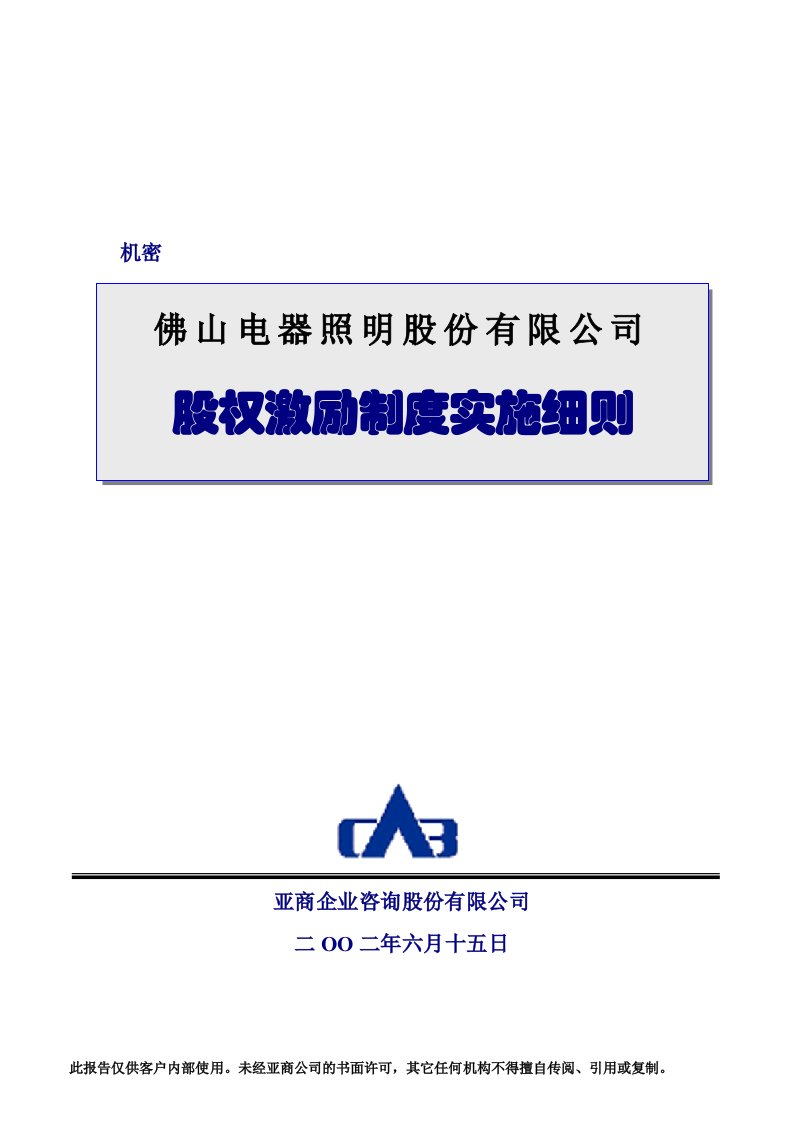 机密

佛山电器照明股份有限公司

股权激励制度实施细则

CAB

亚商企业咨询股份有限公司

二 OO 二年六月十五日

此报告仅供客户内部使用。未经亚商公司的书面许可，其它任何机构不得擅自传阅、引用或复制。